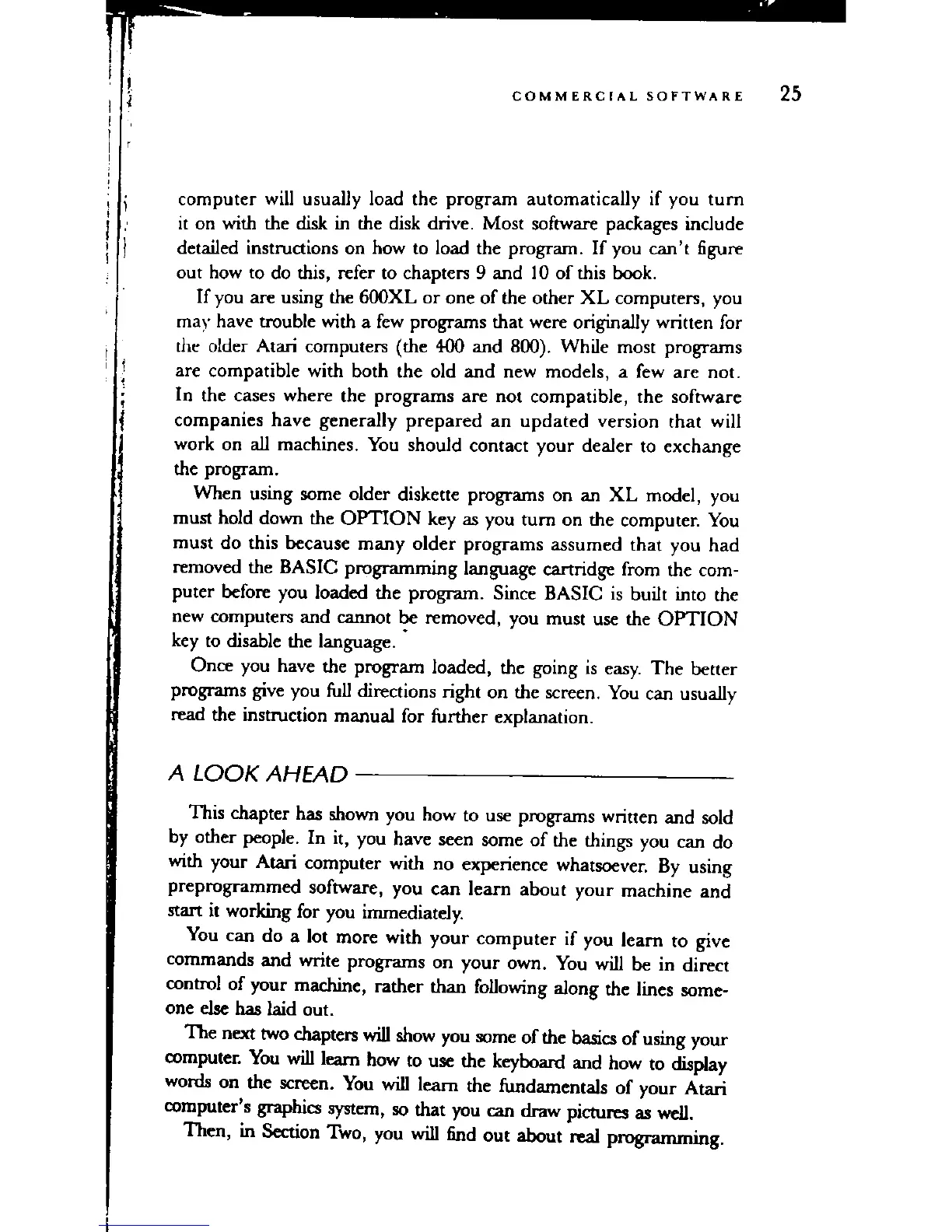 COMMERCIAL SOFTWARE 25

computer will usually load the program automatically if you turn it on with the disk in the disk drive. Most software packages include detailed instructions on how to load the program. If you can't figure out how to do this, refer to chapters 9 and 10 of this book.

If you are using the 600XL or one of the other XL computers, you may have trouble with a few programs that were originally written for the older Atari computers (the 400 and 800). While most programs are compatible with both the old and new models, a few are not. In the cases where the programs are not compatible, the software companies have generally prepared an updated version that will work on all machines. You should contact your dealer to exchange the program.

When using some older diskette programs on an XL model, you must hold down the OPTION key as you turn on the computer. You must do this because many older programs assumed that you had removed the BASIC programming language cartridge from the computer before you loaded the program. Since BASIC is built into the new computers and cannot be removed, you must use the OPTION key to disable the language.

Once you have the program loaded, the going is easy. The better programs give you full directions right on the screen. You can usually read the instruction manual for further explanation.

A LOOK AHEAD

This chapter has shown you how to use programs written and sold by other people. In it, you have seen some of the things you can do with your Atari computer with no experience whatsoever. By using preprogrammed software, you can learn about your machine and start it working for you immediately.

You can do a lot more with your computer if you learn to give commands and write programs on your own. You will be in direct control of your machine, rather than following along the lines someone else has laid out.

The next two chapters will show you some of the basics of using your computer. You will learn how to use the keyboard and how to display words on the screen. You will learn the fundamentals of your Atari computer's graphics system, so that you can draw pictures as well.

Then, in Section Two, you will find out about real programming.